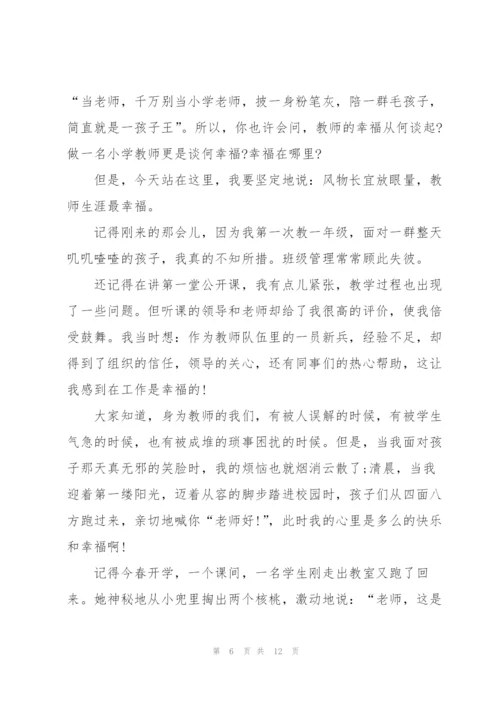 “当老师，千万别当小学老师，披一身粉笔灰，陪一群毛孩子，简直就是一孩子王”。所以，你也许会问，教师的幸福从何谈起?做一名小学教师更是谈何幸福?幸福在哪里?

但是，今天站在这里，我要坚定地说：风物长宜放眼量，教师生涯最幸福。

记得刚来的那会儿，因为我第一次教一年级，面对一群整天叽叽喳喳的孩子，我真的不知所措。班级管理常常顾此失彼。

还记得在讲第一堂公开课，我有点儿紧张，教学过程也出现了一些问题。但听课的领导和老师却给了我很高的评价，使我倍受鼓舞。我当时想：作为教师队伍里的一员新兵，经验不足，却得到了组织的信任，领导的关心，还有同事们的热心帮助，这让我感到在工作是幸福的!

大家知道，身为教师的我们，有被人误解的时候，有被学生气急的时候，也有被成堆的琐事困扰的时候。但是，当我面对孩子那天真无邪的笑脸时，我的烦恼也就烟消云散了;清晨，当我迎着第一缕阳光，迈着从容的脚步踏进校园时，孩子们从四面八方跑过来，亲切地喊你“老师好!”，此时我的心里是多么的快乐和幸福啊!

记得今春开学，一个课间，一名学生刚走出教室又跑了回来。她神秘地从小兜里掏出两个核桃，激动地说：“老师，这是

第 6 页 共 12 页